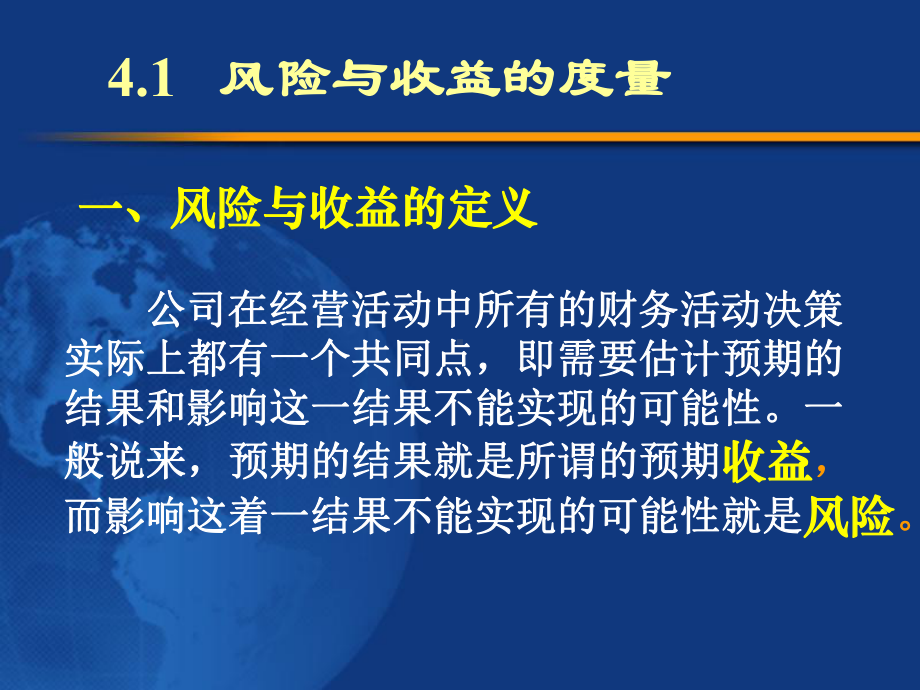 4.1　风险与收益的度量

一、风险与收益的定义

公司在经营活动中所有的财务活动决策实际上都有一个共同点，即需要估计预期的结果和影响这一结果不能实现的可能性。一般说来，预期的结果就是所谓的预期收益，而影响这着一结果不能实现的可能性就是风险。